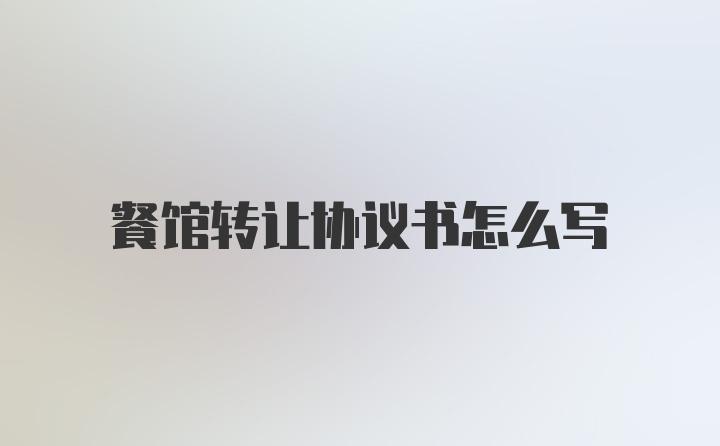 餐馆转让协议书怎么写